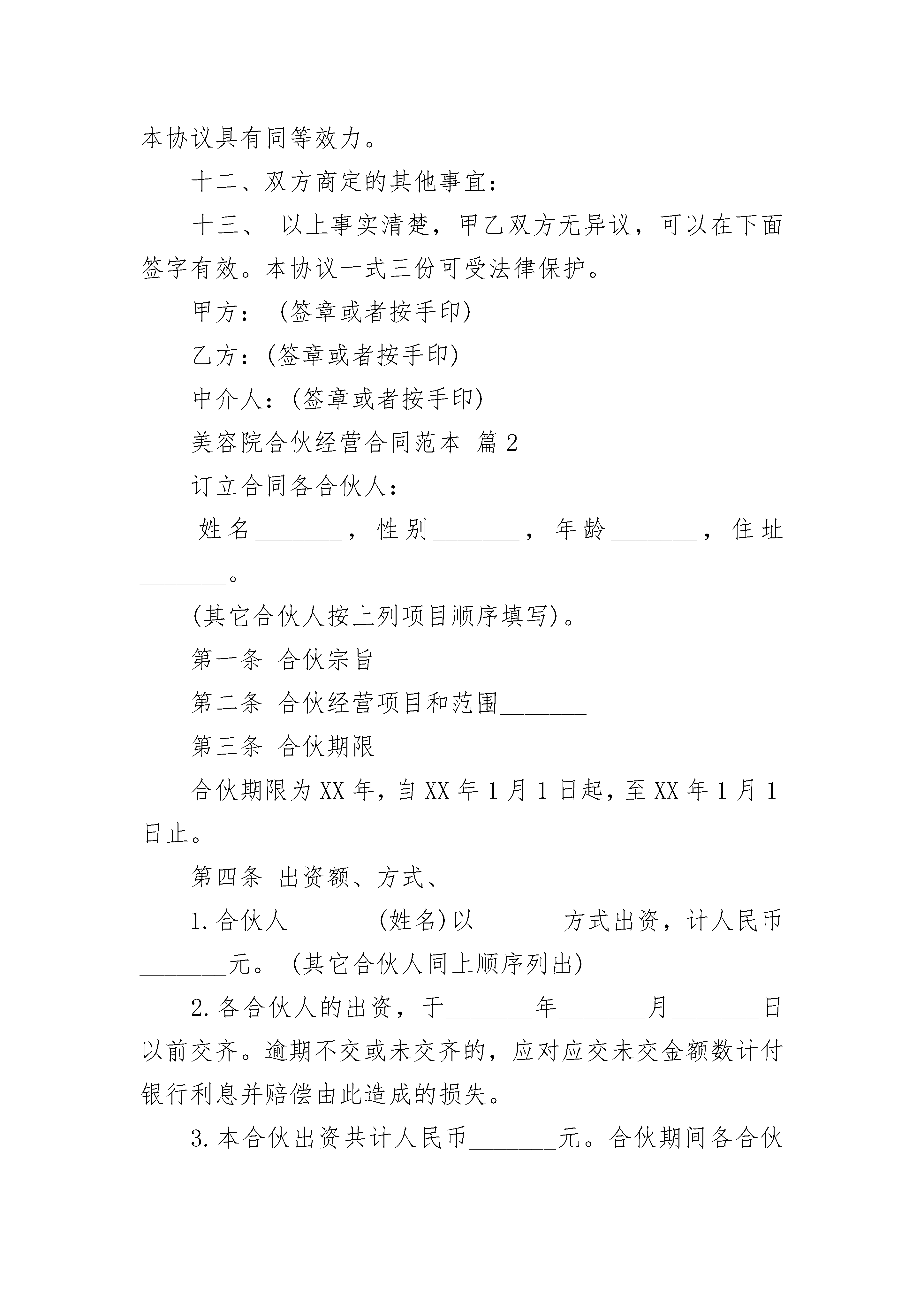 本协议具有同等效力。

十二、双方商定的其他事宜：

十三、 以上事实清楚，甲乙双方无异议，可以在下面签字有效。本协议一式三份可受法律保护。

甲方： (签章或者按手印)

乙方：(签章或者按手印)

中介人：(签章或者按手印)

美容院合伙经营合同范本 篇2

订立合同各合伙人：

姓名_______，性别_______，年龄_______，住址_______。

(其它合伙人按上列项目顺序填写)。

第一条 合伙宗旨_______

第二条 合伙经营项目和范围_______

第三条 合伙期限

合伙期限为XX年，自XX年1月1日起，至XX年1月1日止。

第四条 出资额、方式、

1.合伙人_______(姓名)以_______方式出资，计人民币_______元。 (其它合伙人同上顺序列出)

2.各合伙人的出资，于_______年_______月_______日以前交齐。逾期不交或未交齐的，应对应交未交金额数计付银行利息并赔偿由此造成的损失。

3.本合伙出资共计人民币_______元。合伙期间各合伙